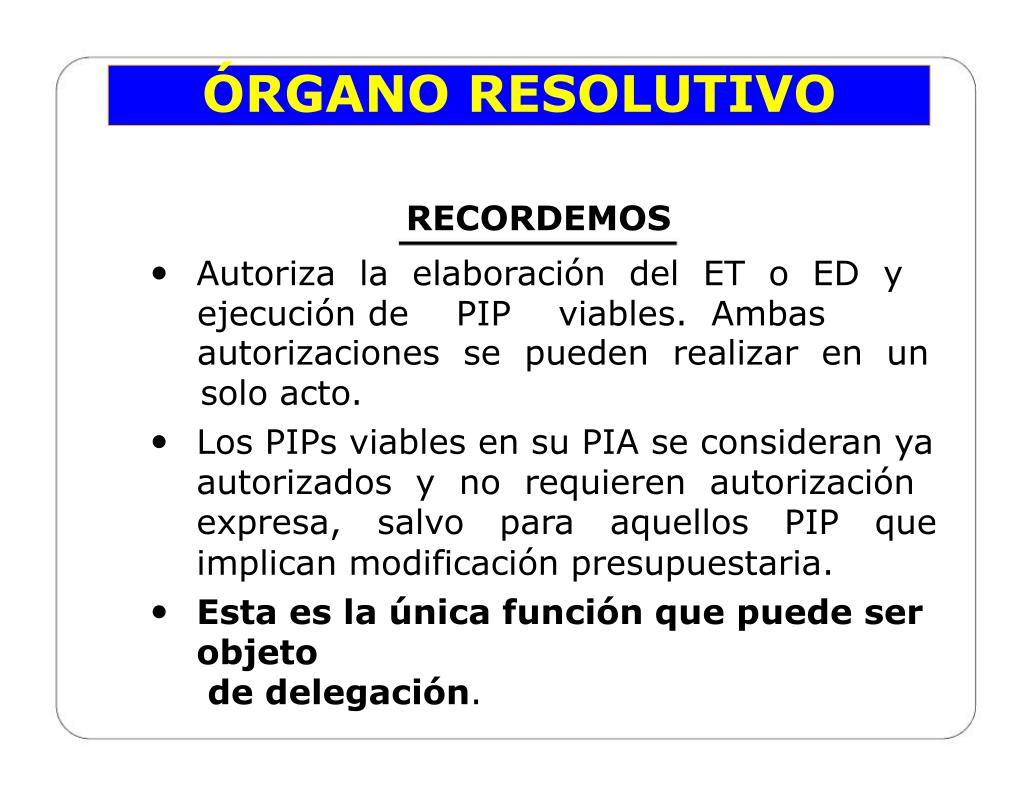 ÓRGANO RESOLUTIVO

RECORDEMOS

• Autoriza la elaboración del ET o ED y ejecución de PIP viables. Ambas autorizaciones se pueden realizar en un solo acto.

• Los PIPs viables en su PIA se consideran ya autorizados y no requieren autorización expresa, salvo para aquellos PIP que implican modificación presupuestaria.

• Esta es la única función que puede ser objeto de delegación.